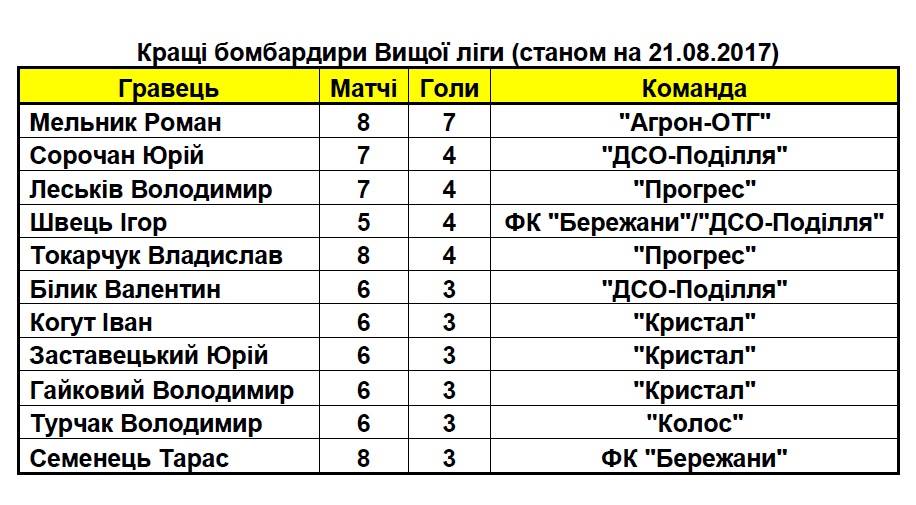 Кращі бомбардири Вищої ліги (станом на 21.08.2017)

| Гравець | Матчі | Голи | Команда |
|---|---|---|---|
| Мельник Роман | 8 | 7 | "Агрон-ОТГ" |
| Сорочан Юрій | 7 | 4 | "ДСО-Поділля" |
| Леськів Володимир | 7 | 4 | "Прогрес" |
| Швець Ігор | 5 | 4 | ФК "Бережани"/"ДСО-Поділля" |
| Токарчук Владислав | 8 | 4 | "Прогрес" |
| Білик Валентин | 6 | 3 | "ДСО-Поділля" |
| Когут Іван | 6 | 3 | "Кристал" |
| Заставецький Юрій | 6 | 3 | "Кристал" |
| Гайковий Володимир | 6 | 3 | "Кристал" |
| Турчак Володимир | 6 | 3 | "Колос" |
| Семенець Тарас | 8 | 3 | ФК "Бережани" |